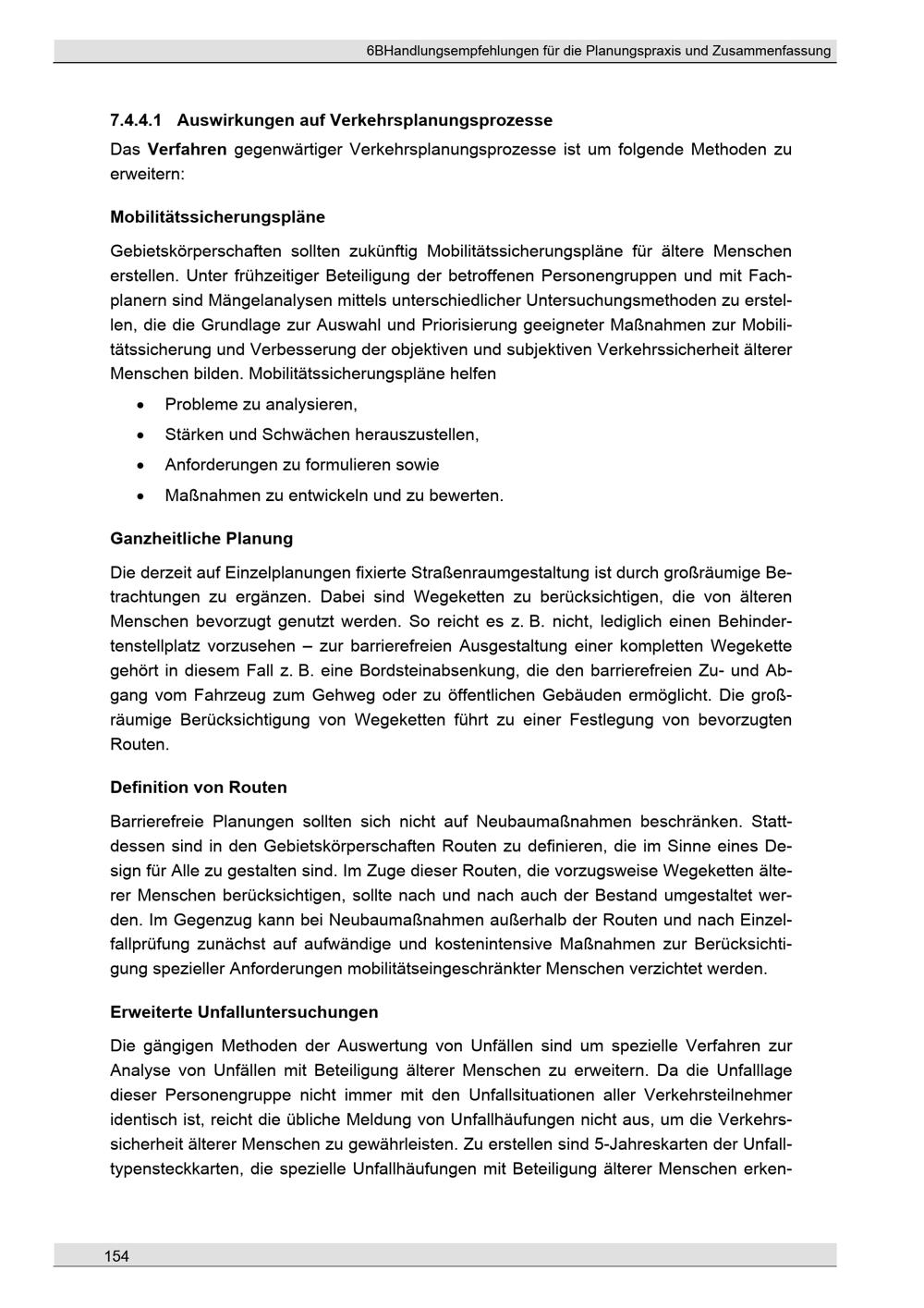 6BHandlungsempfehlungen für die Planungspraxis und Zusammenfassung

7.4.4.1 Auswirkungen auf Verkehrsplanungsprozesse

Das Verfahren gegenwärtiger Verkehrsplanungsprozesse ist um folgende Methoden zu erweitern:

Mobilitätssicherungspläne

Gebietskörperschaften sollten zukünftig Mobilitätssicherungspläne für ältere Menschen erstellen. Unter frühzeitiger Beteiligung der betroffenen Personengruppen und mit Fachplanern sind Mängelanalysen mittels unterschiedlicher Untersuchungsmethoden zu erstellen, die die Grundlage zur Auswahl und Priorisierung geeigneter Maßnahmen zur Mobilitätssicherung und Verbesserung der objektiven und subjektiven Verkehrssicherheit älterer Menschen bilden. Mobilitätssicherungspläne helfen

• Probleme zu analysieren,
• Stärken und Schwächen herauszustellen,
• Anforderungen zu formulieren sowie
• Maßnahmen zu entwickeln und zu bewerten.

Ganzheitliche Planung

Die derzeit auf Einzelplanungen fixierte Straßenraumgestaltung ist durch großräumige Betrachtungen zu ergänzen. Dabei sind Wegeketten zu berücksichtigen, die von älteren Menschen bevorzugt genutzt werden. So reicht es z. B. nicht, lediglich einen Behindertenstellplatz vorzusehen – zur barrierefreien Ausgestaltung einer kompletten Wegekette gehört in diesem Fall z. B. eine Bordsteinabsenkung, die den barrierefreien Zu- und Abgang vom Fahrzeug zum Gehweg oder zu öffentlichen Gebäuden ermöglicht. Die großräumige Berücksichtigung von Wegeketten führt zu einer Festlegung von bevorzugten Routen.

Definition von Routen

Barrierefreie Planungen sollten sich nicht auf Neubaumaßnahmen beschränken. Stattdessen sind in den Gebietskörperschaften Routen zu definieren, die im Sinne eines Design für Alle zu gestalten sind. Im Zuge dieser Routen, die vorzugsweise Wegeketten älterer Menschen berücksichtigen, sollte nach und nach auch der Bestand umgestaltet werden. Im Gegenzug kann bei Neubaumaßnahmen außerhalb der Routen und nach Einzelfallprüfung zunächst auf aufwändige und kostenintensive Maßnahmen zur Berücksichtigung spezieller Anforderungen mobilitätseingeschränkter Menschen verzichtet werden.

Erweiterte Unfalluntersuchungen

Die gängigen Methoden der Auswertung von Unfällen sind um spezielle Verfahren zur Analyse von Unfällen mit Beteiligung älterer Menschen zu erweitern. Da die Unfalllage dieser Personengruppe nicht immer mit den Unfallsituationen aller Verkehrsteilnehmer identisch ist, reicht die übliche Meldung von Unfallhäufungen nicht aus, um die Verkehrssicherheit älterer Menschen zu gewährleisten. Zu erstellen sind 5-Jahreskarten der Unfalltypensteckkarten, die spezielle Unfallhäufungen mit Beteiligung älterer Menschen erken-

154